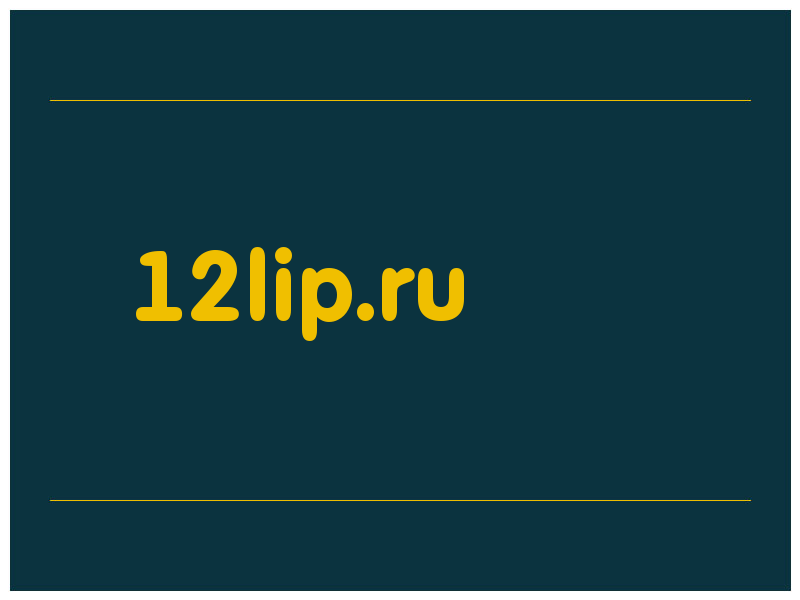 12lip.ru